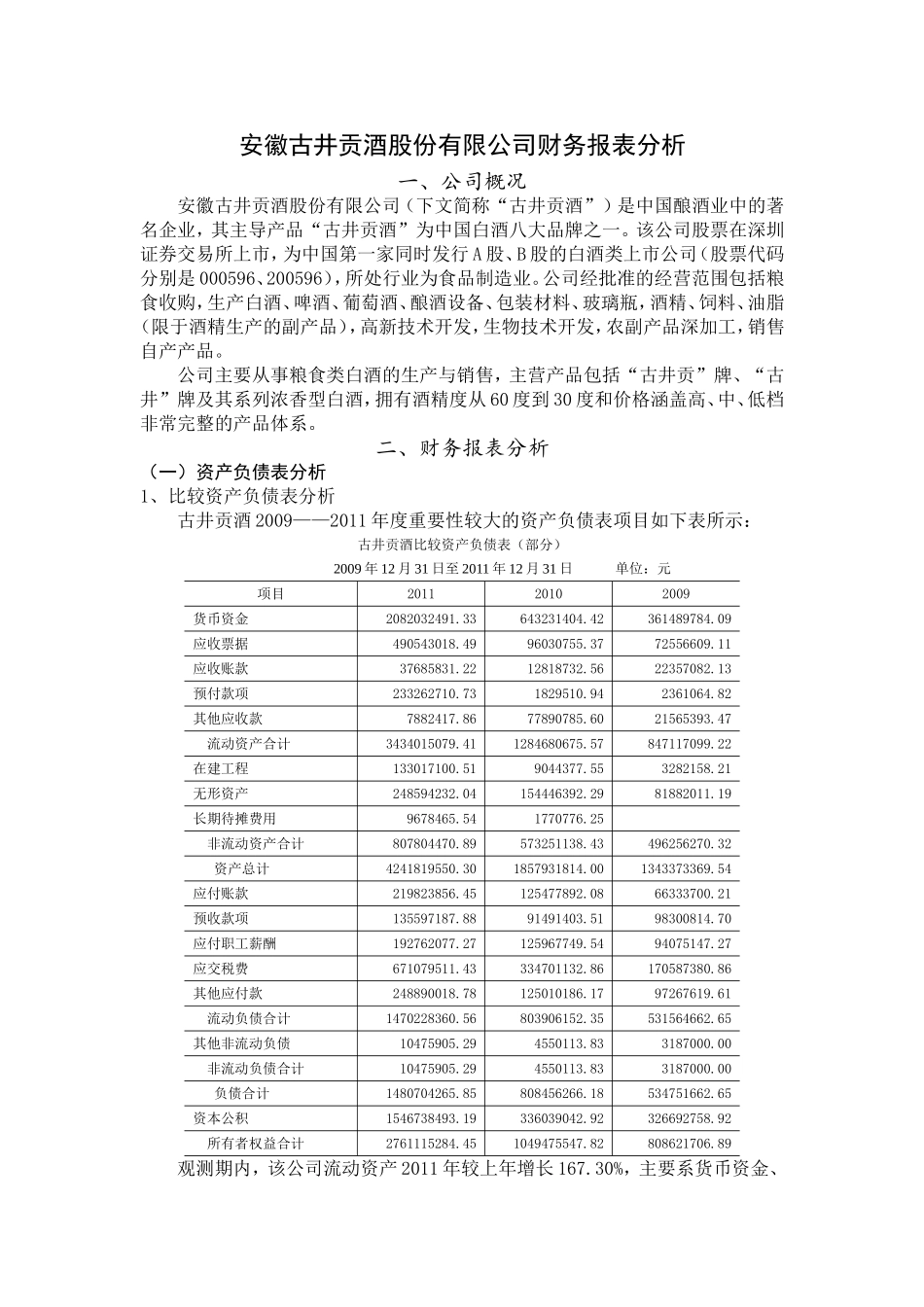 安徽古井贡酒股份有限公司财务报表分析

一、公司概况

安徽古井贡酒股份有限公司（下文简称“古井贡酒”）是中国酿酒业中的著名企业，其主导产品“古井贡酒”为中国白酒八大品牌之一。该公司股票在深圳证券交易所上市，为中国第一家同时发行A股、B股的白酒类上市公司（股票代码分别是000596、200596），所处行业为食品制造业。公司经批准的经营范围包括粮食收购，生产白酒、啤酒、葡萄酒、酿酒设备、包装材料、玻璃瓶，酒精、饲料、油脂（限于酒精生产的副产品），高新技术开发，生物技术开发，农副产品深加工，销售自产产品。

公司主要从事粮食类白酒的生产与销售，主营产品包括“古井贡”牌、“古井”牌及其系列浓香型白酒，拥有酒精度从60度到30度和价格涵盖高、中、低档非常完整的产品体系。

二、财务报表分析

（一）资产负债表分析

1、比较资产负债表分析

古井贡酒2009——2011年度重要性较大的资产负债表项目如下表所示：

古井贡酒比较资产负债表（部分）

2009年12月31日至2011年12月31日　　单位：元

| 项目 | 2011 | 2010 | 2009 |
|---|---|---|---|
| 货币资金 | 2082032491.33 | 643231404.42 | 361489784.09 |
| 应收票据 | 490543018.49 | 96030755.37 | 72556609.11 |
| 应收账款 | 37685831.22 | 12818732.56 | 22357082.13 |
| 预付款项 | 233262710.73 | 1829510.94 | 2361064.82 |
| 其他应收款 | 7882417.86 | 77890785.60 | 21565393.47 |
| 流动资产合计 | 3434015079.41 | 1284680675.57 | 847117099.22 |
| 在建工程 | 133017100.51 | 9044377.55 | 3282158.21 |
| 无形资产 | 248594232.04 | 154446392.29 | 81882011.19 |
| 长期待摊费用 | 9678465.54 | 1770776.25 | |
| 非流动资产合计 | 807804470.89 | 573251138.43 | 496256270.32 |
| 资产总计 | 4241819550.30 | 1857931814.00 | 1343373369.54 |
| 应付账款 | 219823856.45 | 125477892.08 | 66333700.21 |
| 预收款项 | 135597187.88 | 91491403.51 | 98300814.70 |
| 应付职工薪酬 | 192762077.27 | 125967749.54 | 94075147.27 |
| 应交税费 | 671079511.43 | 334701132.86 | 170587380.86 |
| 其他应付款 | 248890018.78 | 125010186.17 | 97267619.61 |
| 流动负债合计 | 1470228360.56 | 803906152.35 | 531564662.65 |
| 其他非流动负债 | 10475905.29 | 4550113.83 | 3187000.00 |
| 非流动负债合计 | 10475905.29 | 4550113.83 | 3187000.00 |
| 负债合计 | 1480704265.85 | 808456266.18 | 534751662.65 |
| 资本公积 | 1546738493.19 | 336039042.92 | 326692758.92 |
| 所有者权益合计 | 2761115284.45 | 1049475547.82 | 808621706.89 |

观测期内，该公司流动资产2011年较上年增长167.30%，主要系货币资金、